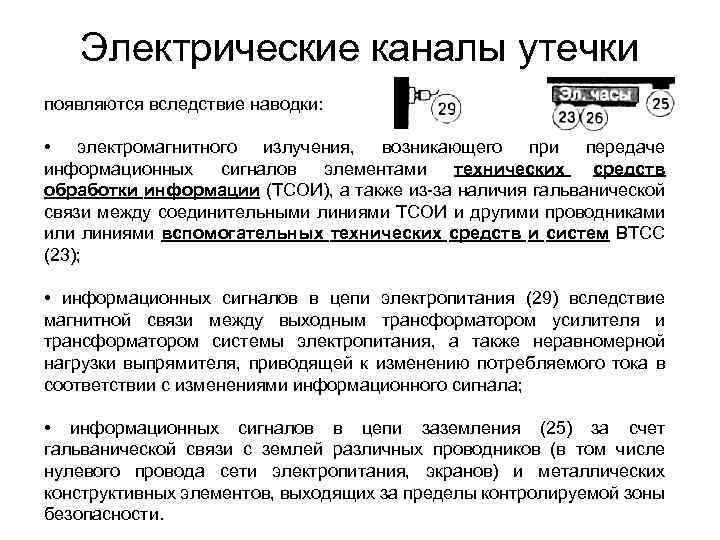 Электрические каналы утечки

появляются вследствие наводки:

29

Эл. часы

25

23 26

• электромагнитного излучения, возникающего при передаче информационных сигналов элементами технических средств обработки информации (ТСОИ), а также из-за наличия гальванической связи между соединительными линиями ТСОИ и другими проводниками или линиями вспомогательных технических средств и систем ВТСС (23);

• информационных сигналов в цепи электропитания (29) вследствие магнитной связи между выходным трансформатором усилителя и трансформатором системы электропитания, а также неравномерной нагрузки выпрямителя, приводящей к изменению потребляемого тока в соответствии с изменениями информационного сигнала;

• информационных сигналов в цепи заземления (25) за счет гальванической связи с землей различных проводников (в том числе нулевого провода сети электропитания, экранов) и металлических конструктивных элементов, выходящих за пределы контролируемой зоны безопасности.